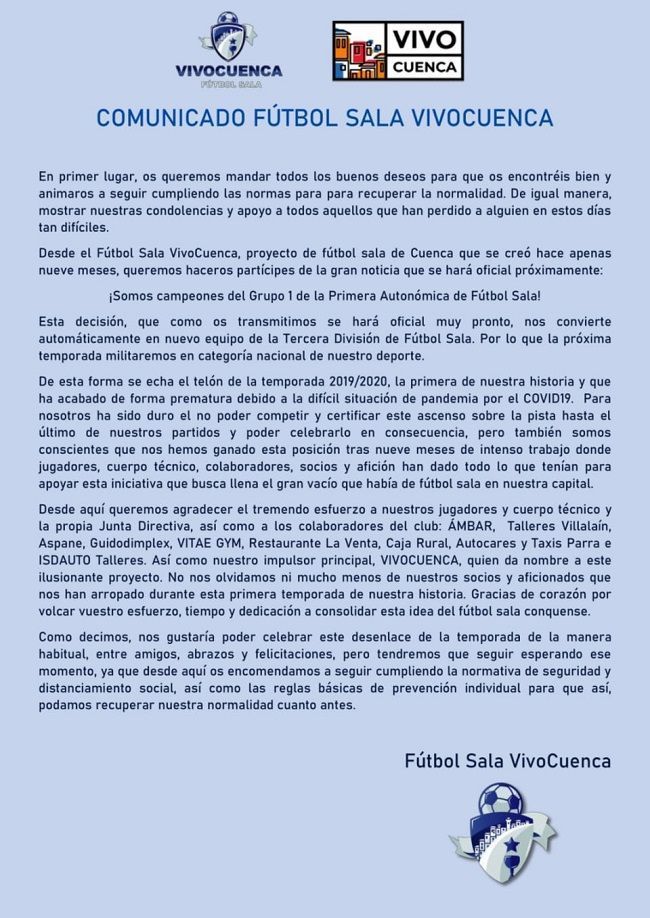 VIVOCUENCA
FÚTBOL SALA

VIVO
CUENCA

COMUNICADO FÚTBOL SALA VIVOCUENCA

En primer lugar, os queremos mandar todos los buenos deseos para que os encontréis bien y animaros a seguir cumpliendo las normas para para recuperar la normalidad. De igual manera, mostrar nuestras condolencias y apoyo a todos aquellos que han perdido a alguien en estos días tan difíciles.

Desde el Fútbol Sala VivoCuenca, proyecto de fútbol sala de Cuenca que se creó hace apenas nueve meses, queremos haceros partícipes de la gran noticia que se hará oficial próximamente:

¡Somos campeones del Grupo 1 de la Primera Autonómica de Fútbol Sala!

Esta decisión, que como os transmitimos se hará oficial muy pronto, nos convierte automáticamente en nuevo equipo de la Tercera División de Fútbol Sala. Por lo que la próxima temporada militaremos en categoría nacional de nuestro deporte.

De esta forma se echa el telón de la temporada 2019/2020, la primera de nuestra historia y que ha acabado de forma prematura debido a la difícil situación de pandemia por el COVID19. Para nosotros ha sido duro el no poder competir y certificar este ascenso sobre la pista hasta el último de nuestros partidos y poder celebrarlo en consecuencia, pero también somos conscientes que nos hemos ganado esta posición tras nueve meses de intenso trabajo donde jugadores, cuerpo técnico, colaboradores, socios y afición han dado todo lo que tenían para apoyar esta iniciativa que busca llena el gran vacío que había de fútbol sala en nuestra capital.

Desde aquí queremos agradecer el tremendo esfuerzo a nuestros jugadores y cuerpo técnico y la propia Junta Directiva, así como a los colaboradores del club: ÁMBAR, Talleres Villalaín, Aspane, Guidodimplex, VITAE GYM, Restaurante La Venta, Caja Rural, Autocares y Taxis Parra e ISDAUTO Talleres. Así como nuestro impulsor principal, VIVOCUENCA, quien da nombre a este ilusionante proyecto. No nos olvidamos ni mucho menos de nuestros socios y aficionados que nos han arropado durante esta primera temporada de nuestra historia. Gracias de corazón por volcar vuestro esfuerzo, tiempo y dedicación a consolidar esta idea del fútbol sala conquense.

Como decimos, nos gustaría poder celebrar este desenlace de la temporada de la manera habitual, entre amigos, abrazos y felicitaciones, pero tendremos que seguir esperando ese momento, ya que desde aquí os encomendamos a seguir cumpliendo la normativa de seguridad y distanciamiento social, así como las reglas básicas de prevención individual para que así, podamos recuperar nuestra normalidad cuanto antes.

Fútbol Sala VivoCuenca